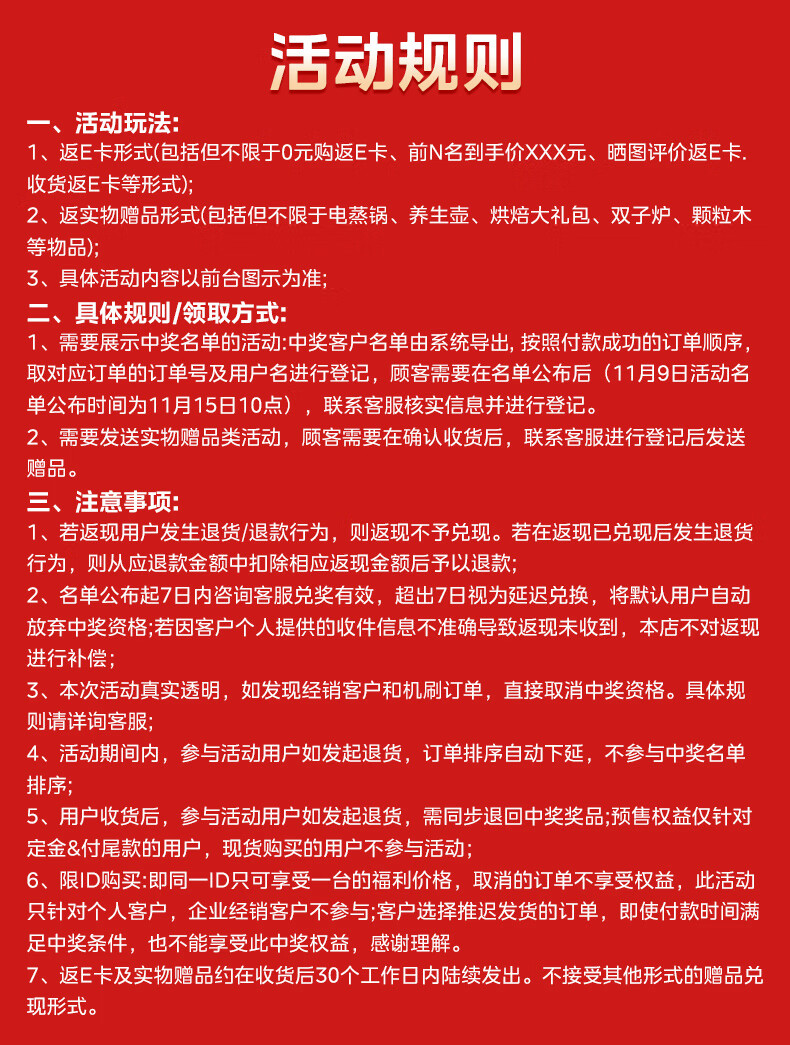 活动规则

一、活动玩法:
1、返E卡形式(包括但不限于0元购返E卡、前N名到手价XXX元、晒图评价返E卡.收货返E卡等形式);
2、返实物赠品形式(包括但不限于电蒸锅、养生壶、烘焙大礼包、双子炉、颗粒木等物品);
3、具体活动内容以前台图示为准;

二、具体规则/领取方式:
1、需要展示中奖名单的活动:中奖客户名单由系统导出, 按照付款成功的订单顺序，取对应订单的订单号及用户名进行登记，顾客需要在名单公布后（11月9日活动名单公布时间为11月15日10点），联系客服核实信息并进行登记。
2、需要发送实物赠品类活动，顾客需要在确认收货后，联系客服进行登记后发送赠品。

三、注意事项:
1、若返现用户发生退货/退款行为，则返现不予兑现。若在返现已兑现后发生退货行为，则从应退款金额中扣除相应返现金额后予以退款;
2、名单公布起7日内咨询客服兑奖有效，超出7日视为延迟兑换，将默认用户自动放弃中奖资格;若因客户个人提供的收件信息不准确导致返现未收到，本店不对返现进行补偿;
3、本次活动真实透明，如发现经销客户和机刷订单，直接取消中奖资格。具体规则请详询客服;
4、活动期间内，参与活动用户如发起退货，订单排序自动下延，不参与中奖名单排序;
5、用户收货后，参与活动用户如发起退货，需同步退回中奖奖品;预售权益仅针对定金&付尾款的用户，现货购买的用户不参与活动;
6、限ID购买:即同一ID只可享受一台的福利价格，取消的订单不享受权益，此活动只针对个人客户，企业经销客户不参与;客户选择推迟发货的订单，即使付款时间满足中奖条件，也不能享受此中奖权益，感谢理解。
7、返E卡及实物赠品约在收货后30个工作日内陆续发出。不接受其他形式的赠品兑现形式。